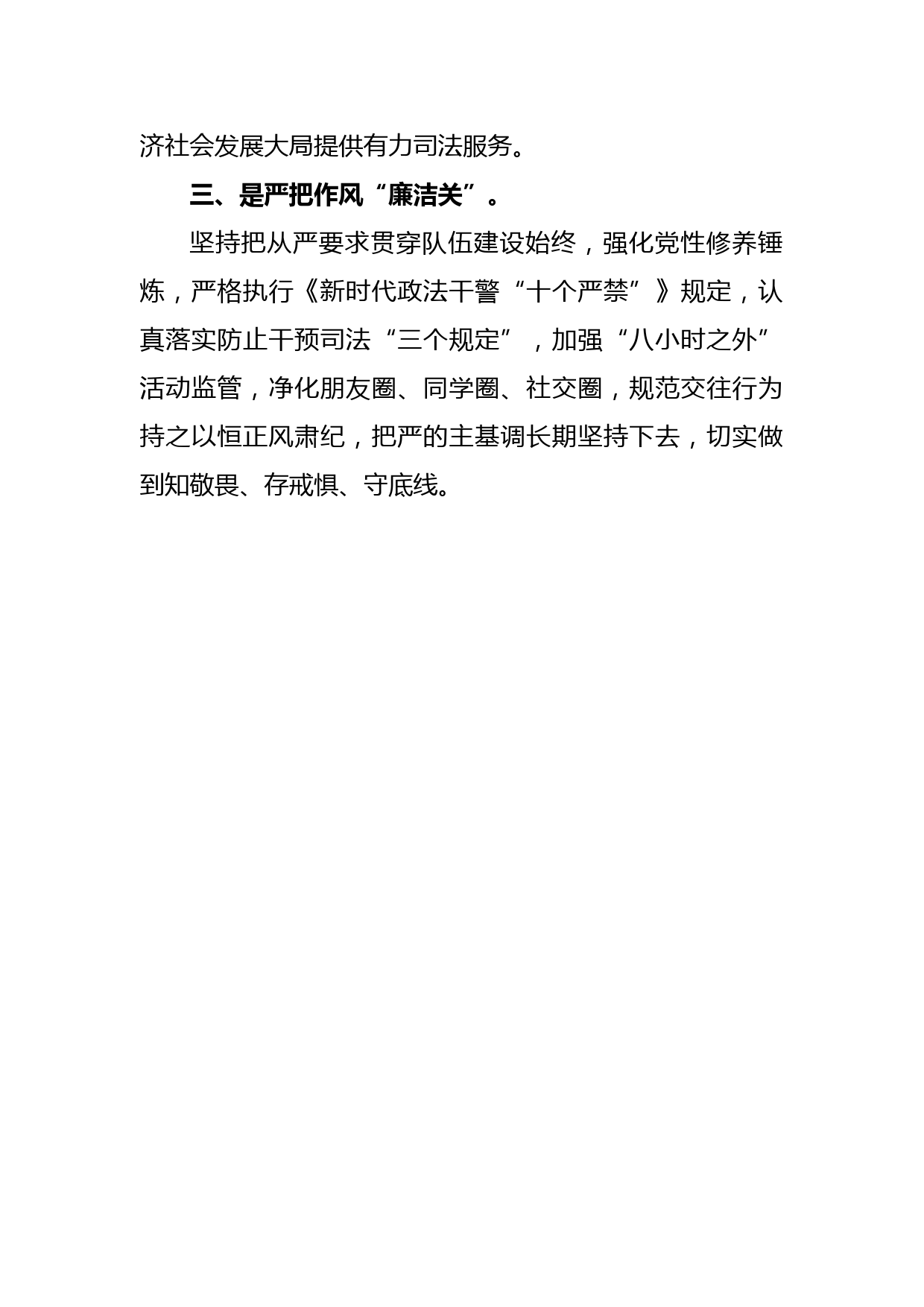 济社会发展大局提供有力司法服务。

三、是严把作风“廉洁关”。

坚持把从严要求贯穿队伍建设始终，强化党性修养锤炼，严格执行《新时代政法干警“十个严禁”》规定，认真落实防止干预司法“三个规定”，加强“八小时之外”活动监管，净化朋友圈、同学圈、社交圈，规范交往行为持之以恒正风肃纪，把严的主基调长期坚持下去，切实做到知敬畏、存戒惧、守底线。